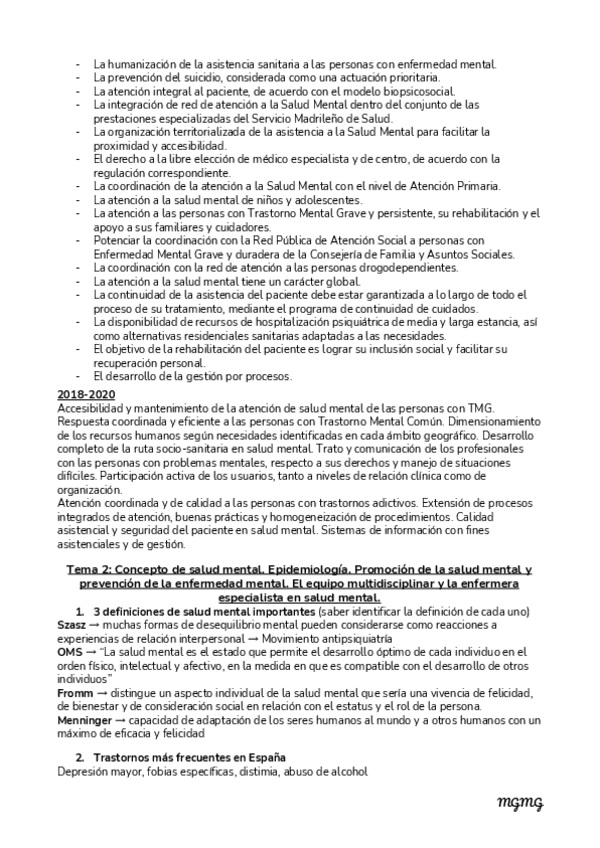 - La humanización de la asistencia sanitaria a las personas con enfermedad mental.
- La prevención del suicidio, considerada como una actuación prioritaria.
- La atención integral al paciente, de acuerdo con el modelo biopsicosocial.
- La integración de red de atención a la Salud Mental dentro del conjunto de las prestaciones especializadas del Servicio Madrileño de Salud.
- La organización territorializada de la asistencia a la Salud Mental para facilitar la proximidad y accesibilidad.
- El derecho a la libre elección de médico especialista y de centro, de acuerdo con la regulación correspondiente.
- La coordinación de la atención a la Salud Mental con el nivel de Atención Primaria.
- La atención a la salud mental de niños y adolescentes.
- La atención a las personas con Trastorno Mental Grave y persistente, su rehabilitación y el apoyo a sus familiares y cuidadores.
- Potenciar la coordinación con la Red Pública de Atención Social a personas con Enfermedad Mental Grave y duradera de la Consejería de Familia y Asuntos Sociales.
- La coordinación con la red de atención a las personas drogodependientes.
- La atención a la salud mental tiene un carácter global.
- La continuidad de la asistencia del paciente debe estar garantizada a lo largo de todo el proceso de su tratamiento, mediante el programa de continuidad de cuidados.
- La disponibilidad de recursos de hospitalización psiquiátrica de media y larga estancia, así como alternativas residenciales sanitarias adaptadas a las necesidades.
- El objetivo de la rehabilitación del paciente es lograr su inclusión social y facilitar su recuperación personal.
- El desarrollo de la gestión por procesos.

2018-2020
Accesibilidad y mantenimiento de la atención de salud mental de las personas con TMG. Respuesta coordinada y eficiente a las personas con Trastorno Mental Común. Dimensionamiento de los recursos humanos según necesidades identificadas en cada ámbito geográfico. Desarrollo completo de la ruta socio-sanitaria en salud mental. Trato y comunicación de los profesionales con las personas con problemas mentales, respecto a sus derechos y manejo de situaciones difíciles. Participación activa de los usuarios, tanto a niveles de relación clínica como de organización.
Atención coordinada y de calidad a las personas con trastornos adictivos. Extensión de procesos integrados de atención, buenas prácticas y homogeneización de procedimientos. Calidad asistencial y seguridad del paciente en salud mental. Sistemas de información con fines asistenciales y de gestión.

Tema 2: Concepto de salud mental. Epidemiología. Promoción de la salud mental y prevención de la enfermedad mental. El equipo multidisciplinar y la enfermera especialista en salud mental.

1. 3 definiciones de salud mental importantes (saber identificar la definición de cada uno)
Szasz → muchas formas de desequilibrio mental pueden considerarse como reacciones a experiencias de relación interpersonal → Movimiento antipsiquiatría
OMS → "La salud mental es el estado que permite el desarrollo óptimo de cada individuo en el orden físico, intelectual y afectivo, en la medida en que es compatible con el desarrollo de otros individuos"
Fromm → distingue un aspecto individual de la salud mental que sería una vivencia de felicidad, de bienestar y de consideración social en relación con el estatus y el rol de la persona.
Menninger → capacidad de adaptación de los seres humanos al mundo y a otros humanos con un máximo de eficacia y felicidad

2. Trastornos más frecuentes en España
Depresión mayor, fobias específicas, distimia, abuso de alcohol

mgmg